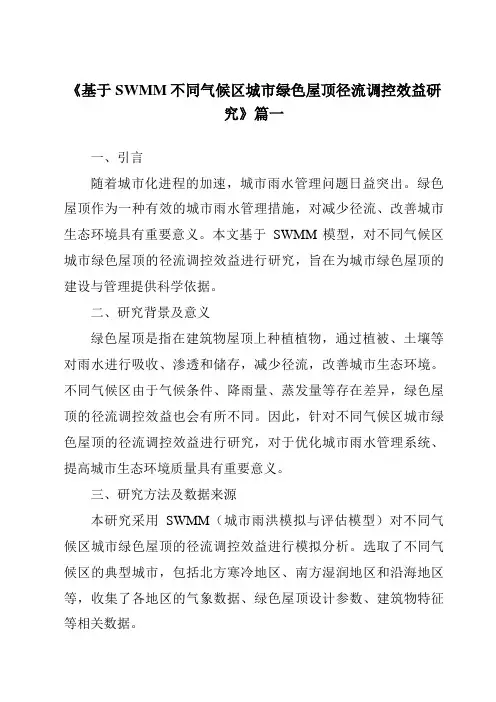 《基于 SWMM 不同气候区城市绿色屋顶径流调控效益研究》篇一

一、引言

随着城市化进程的加速，城市雨水管理问题日益突出。绿色屋顶作为一种有效的城市雨水管理措施，对减少径流、改善城市生态环境具有重要意义。本文基于 SWMM 模型，对不同气候区城市绿色屋顶的径流调控效益进行研究，旨在为城市绿色屋顶的建设与管理提供科学依据。

二、研究背景及意义

绿色屋顶是指在建筑物屋顶上种植植物，通过植被、土壤等对雨水进行吸收、渗透和储存，减少径流，改善城市生态环境。不同气候区由于气候条件、降雨量、蒸发量等存在差异，绿色屋顶的径流调控效益也会有所不同。因此，针对不同气候区城市绿色屋顶的径流调控效益进行研究，对于优化城市雨水管理系统、提高城市生态环境质量具有重要意义。

三、研究方法及数据来源

本研究采用 SWMM（城市雨洪模拟与评估模型）对不同气候区城市绿色屋顶的径流调控效益进行模拟分析。选取了不同气候区的典型城市，包括北方寒冷地区、南方湿润地区和沿海地区等，收集了各地区的气象数据、绿色屋顶设计参数、建筑物特征等相关数据。